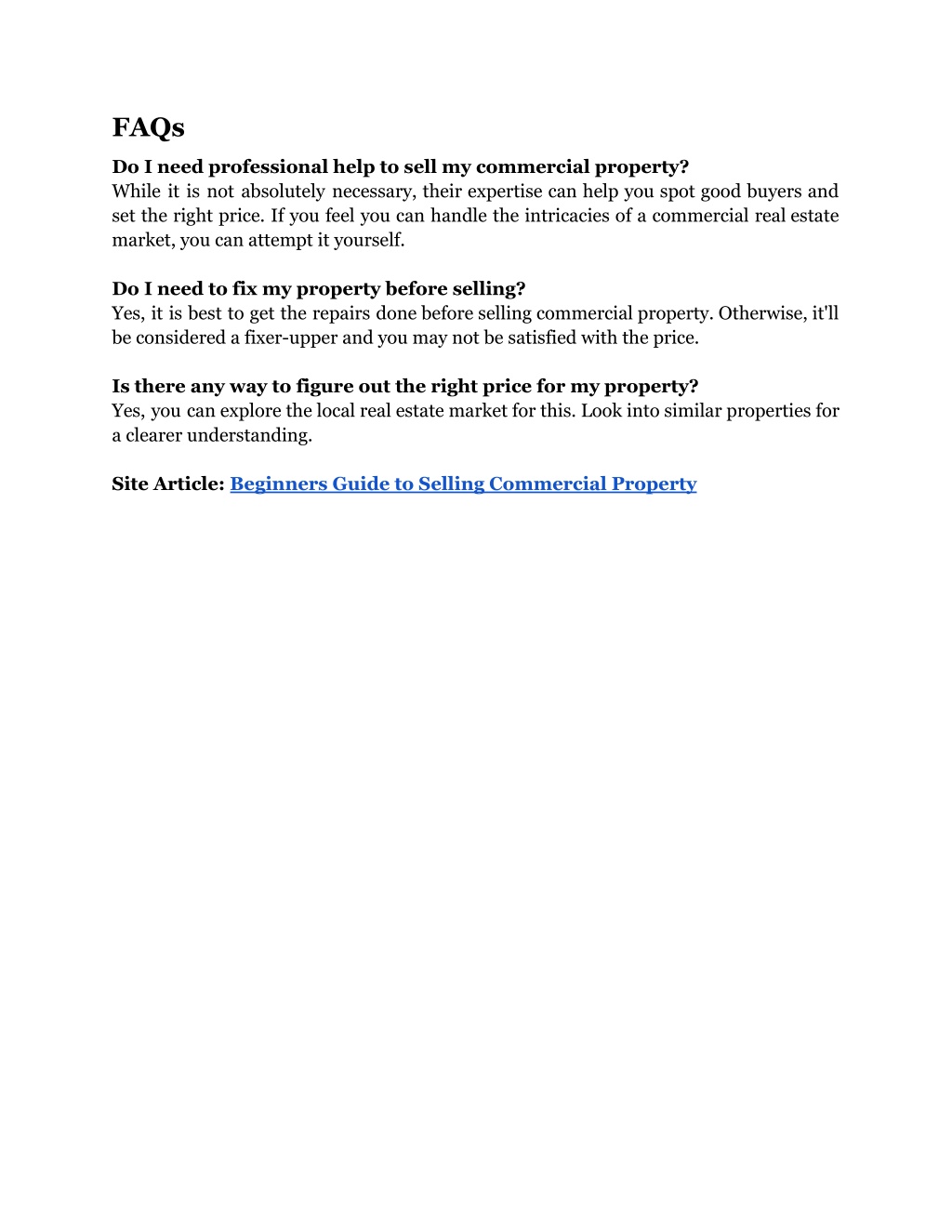 FAQs

Do I need professional help to sell my commercial property?
While it is not absolutely necessary, their expertise can help you spot good buyers and set the right price. If you feel you can handle the intricacies of a commercial real estate market, you can attempt it yourself.

Do I need to fix my property before selling?
Yes, it is best to get the repairs done before selling commercial property. Otherwise, it'll be considered a fixer-upper and you may not be satisfied with the price.

Is there any way to figure out the right price for my property?
Yes, you can explore the local real estate market for this. Look into similar properties for a clearer understanding.

Site Article: Beginners Guide to Selling Commercial Property